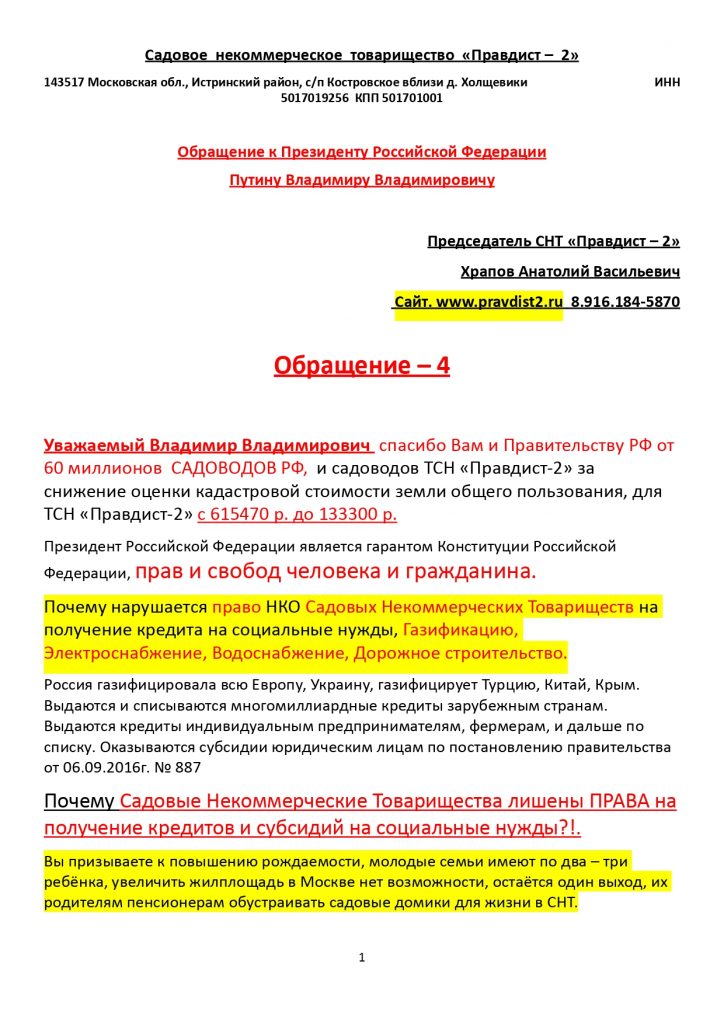 Садовое некоммерческое товарищество «Правдист – 2»

143517 Московская обл., Истринский район, с/п Костровское вблизи д. Холщевики ИНН 5017019256 КПП 501701001

Обращение к Президенту Российской Федерации

Путину Владимиру Владимировичу

Председатель СНТ «Правдист – 2»

Храпов Анатолий Васильевич

Сайт. www.pravdist2.ru 8.916.184-5870

Обращение – 4

Уважаемый Владимир Владимирович спасибо Вам и Правительству РФ от 60 миллионов САДОВОДОВ РФ, и садоводов ТСН «Правдист-2» за снижение оценки кадастровой стоимости земли общего пользования, для ТСН «Правдист-2» с 615470 р. до 133300 р.

Президент Российской Федерации является гарантом Конституции Российской Федерации, прав и свобод человека и гражданина.

Почему нарушается право НКО Садовых Некоммерческих Товариществ на получение кредита на социальные нужды, Газификацию, Электроснабжение, Водоснабжение, Дорожное строительство.

Россия газифицировала всю Европу, Украину, газифицирует Турцию, Китай, Крым. Выдаются и списываются многомиллиардные кредиты зарубежным странам. Выдаются кредиты индивидуальным предпринимателям, фермерам, и дальше по списку. Оказываются субсидии юридическим лицам по постановлению правительства от 06.09.2016г. № 887

Почему Садовые Некоммерческие Товарищества лишены ПРАВА на получение кредитов и субсидий на социальные нужды?!.

Вы призываете к повышению рождаемости, молодые семьи имеют по два – три ребёнка, увеличить жилплощадь в Москве нет возможности, остаётся один выход, их родителям пенсионерам обустраивать садовые домики для жизни в СНТ.

1